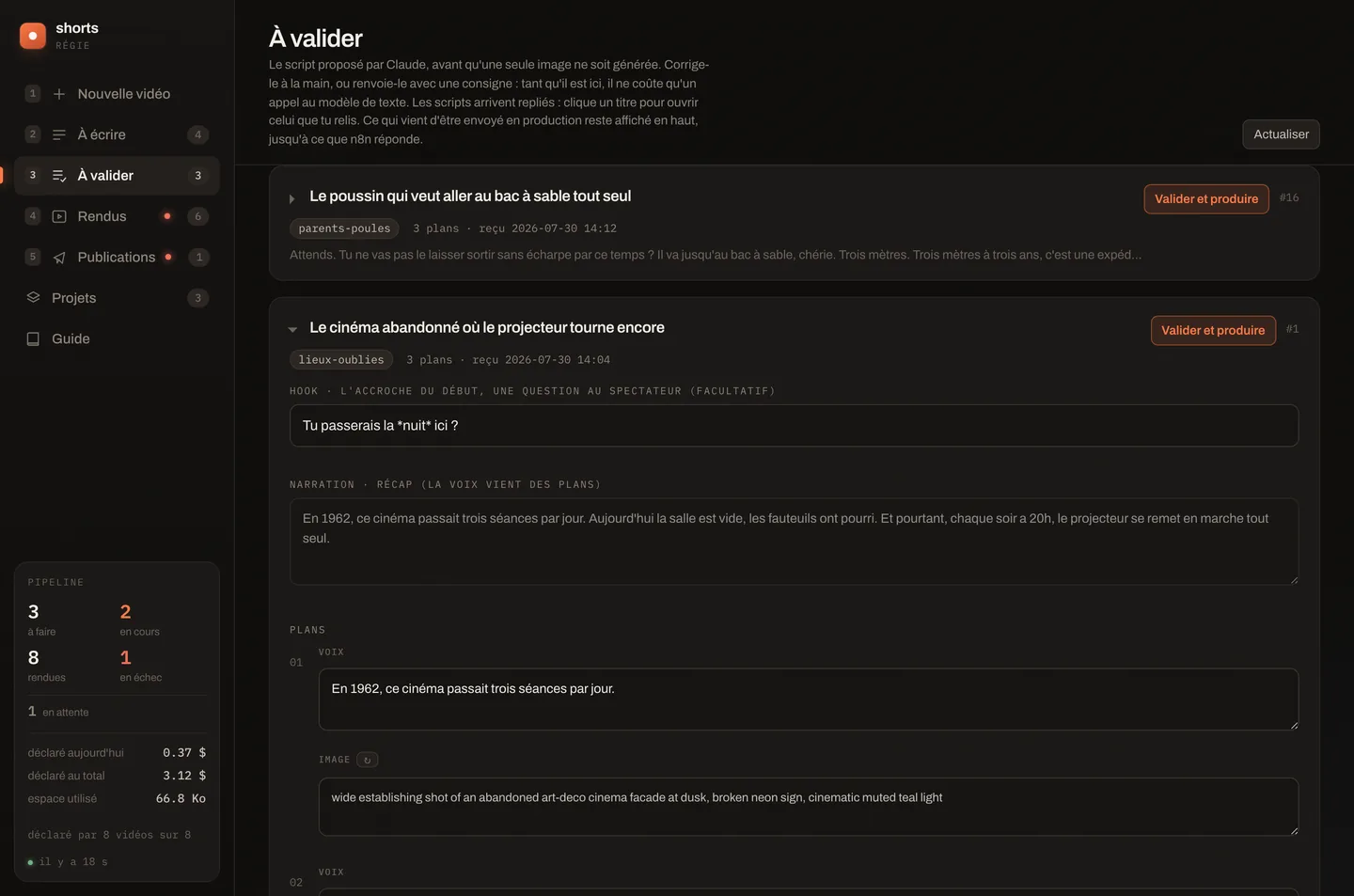 shorts
RÉGIE

1 Nouvelle vidéo
2 À écrire 4
3 À valider 3
4 Rendus 6
5 Publications 1
Projets 3
Guide

PIPELINE
3 à faire
2 en cours
8 rendues
1 en échec
1 en attente

déclaré aujourd'hui 0.37 $
déclaré au total 3.12 $
espace utilisé 66.8 Ko

déclaré par 8 vidéos sur 8
il y a 18 s

À valider

Le script proposé par Claude, avant qu'une seule image ne soit générée. Corrige-le à la main, ou renvoie-le avec une consigne : tant qu'il est ici, il ne coûte qu'un appel au modèle de texte. Les scripts arrivent repliés : clique un titre pour ouvrir celui que tu relis. Ce qui vient d'être envoyé en production reste affiché en haut, jusqu'à ce que n8n réponde.

Actualiser

Le poussin qui veut aller au bac à sable tout seul
Valider et produire #16
parents-poules 3 plans · reçu 2026-07-30 14:12
Attends. Tu ne vas pas le laisser sortir sans écharpe par ce temps ? Il va jusqu'au bac à sable, chérie. Trois mètres. Trois mètres à trois ans, c'est une expéd...

Le cinéma abandonné où le projecteur tourne encore
Valider et produire #1
lieux-oublies 3 plans · reçu 2026-07-30 14:04

HOOK · L'ACCROCHE DU DÉBUT, UNE QUESTION AU SPECTATEUR (FACULTATIF)
Tu passerais la *nuit* ici ?

NARRATION · RÉCAP (LA VOIX VIENT DES PLANS)
En 1962, ce cinéma passait trois séances par jour. Aujourd'hui la salle est vide, les fauteuils ont pourri. Et pourtant, chaque soir a 20h, le projecteur se remet en marche tout seul.

PLANS
01
VOIX
En 1962, ce cinéma passait trois séances par jour.

IMAGE
wide establishing shot of an abandoned art-deco cinema facade at dusk, broken neon sign, cinematic muted teal light

02
VOIX